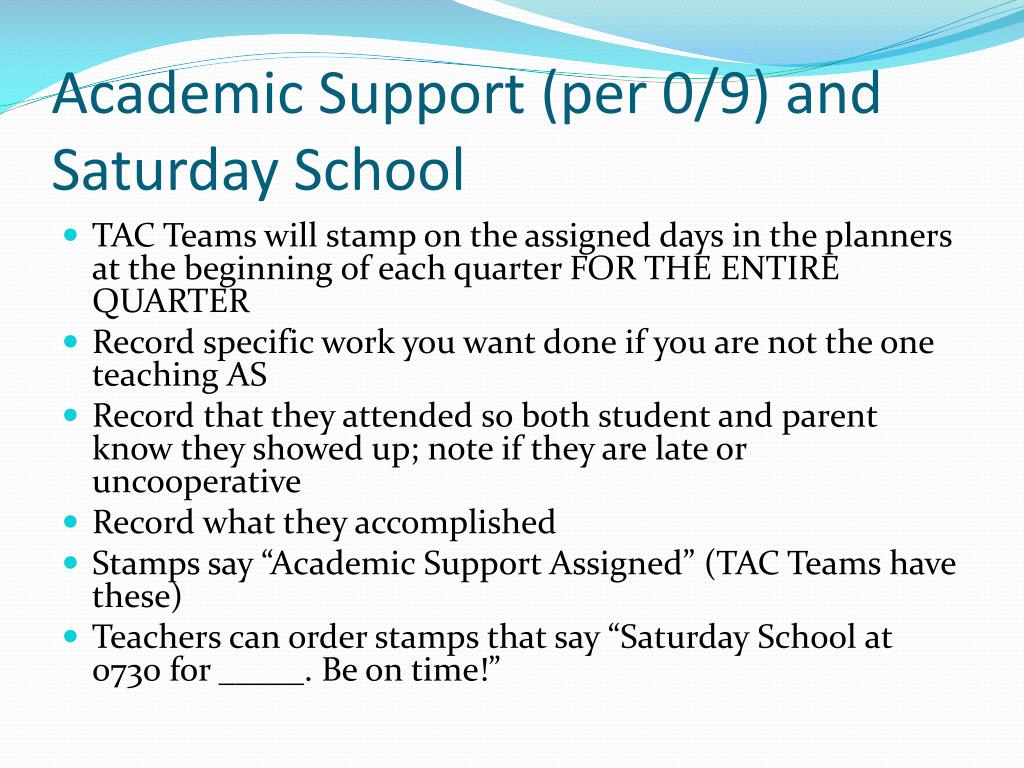 Academic Support (per 0/9) and Saturday School

- TAC Teams will stamp on the assigned days in the planners at the beginning of each quarter FOR THE ENTIRE QUARTER
- Record specific work you want done if you are not the one teaching AS
- Record that they attended so both student and parent know they showed up; note if they are late or uncooperative
- Record what they accomplished
- Stamps say “Academic Support Assigned” (TAC Teams have these)
- Teachers can order stamps that say “Saturday School at 0730 for _____. Be on time!”